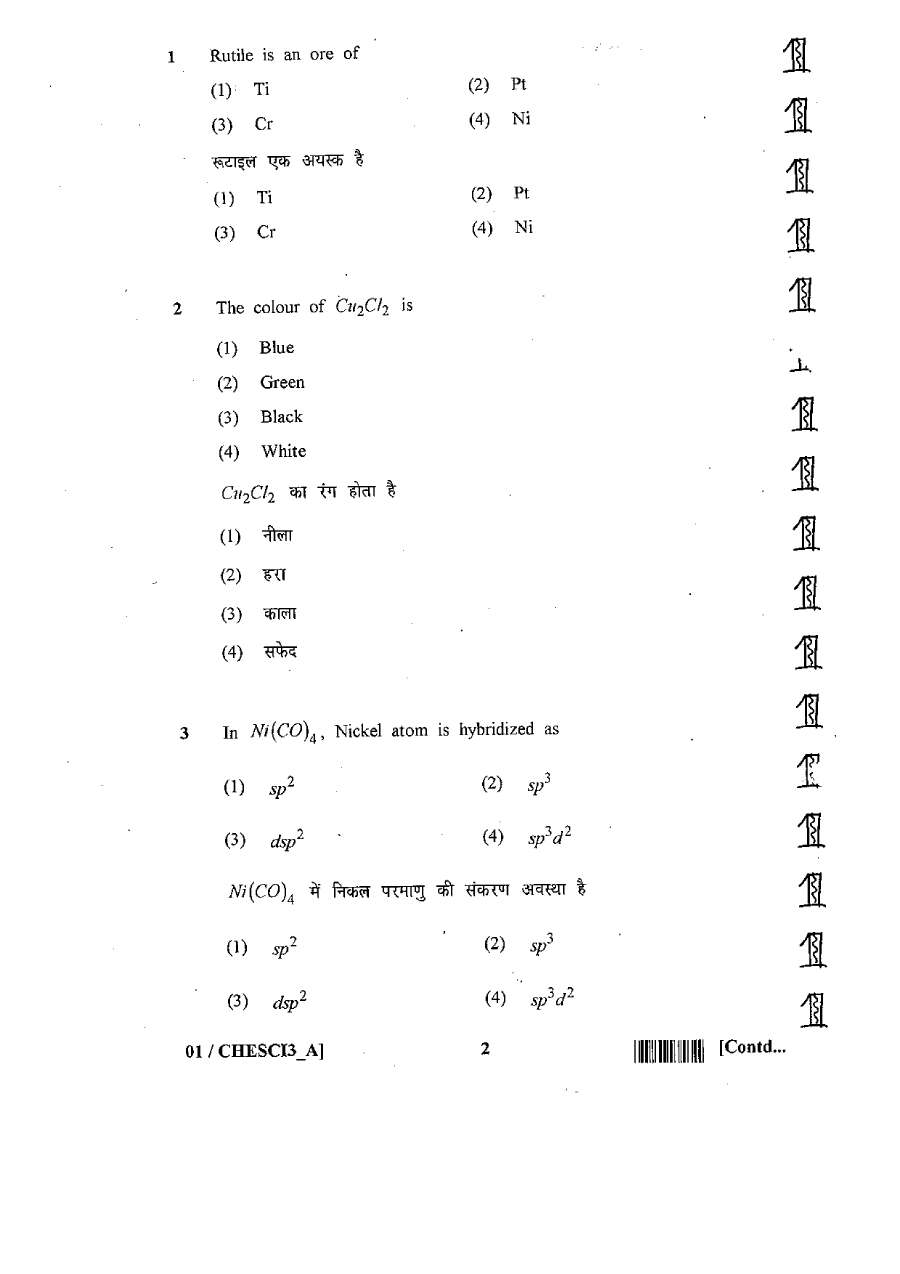 1 Rutile is an ore of

(1) Ti (2) Pt

(3) Cr (4) Ni

रूटाइल एक अयस्क है

(1) Ti (2) Pt

(3) Cr (4) Ni

2 The colour of $Cu_2Cl_2$ is

(1) Blue

(2) Green

(3) Black

(4) White

$Cu_2Cl_2$ का रंग होता है

(1) नीला

(2) हरा

(3) काला

(4) सफेद

3 In $Ni(CO)_4$, Nickel atom is hybridized as

(1) $sp^2$ (2) $sp^3$

(3) $dsp^2$ (4) $sp^3d^2$

$Ni(CO)_4$ में निकल परमाणु की संकरण अवस्था है

(1) $sp^2$ (2) $sp^3$

(3) $dsp^2$ (4) $sp^3d^2$

01 / CHESCI3_A] 2 [Contd...